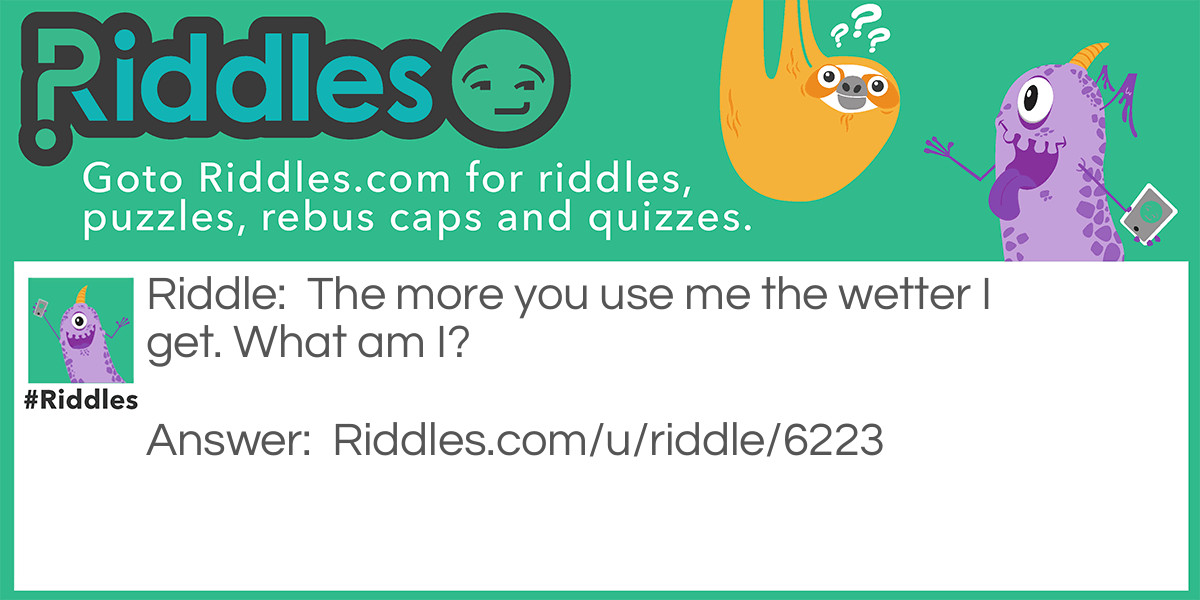 Riddles

???

Goto Riddles.com for riddles, puzzles, rebus caps and quizzes.

#Riddles

Riddle: The more you use me the wetter I get. What am I?

Answer: Riddles.com/u/riddle/6223